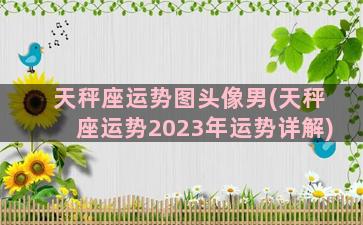 天秤座运势图头像男(天秤座运势2023年运势详解)